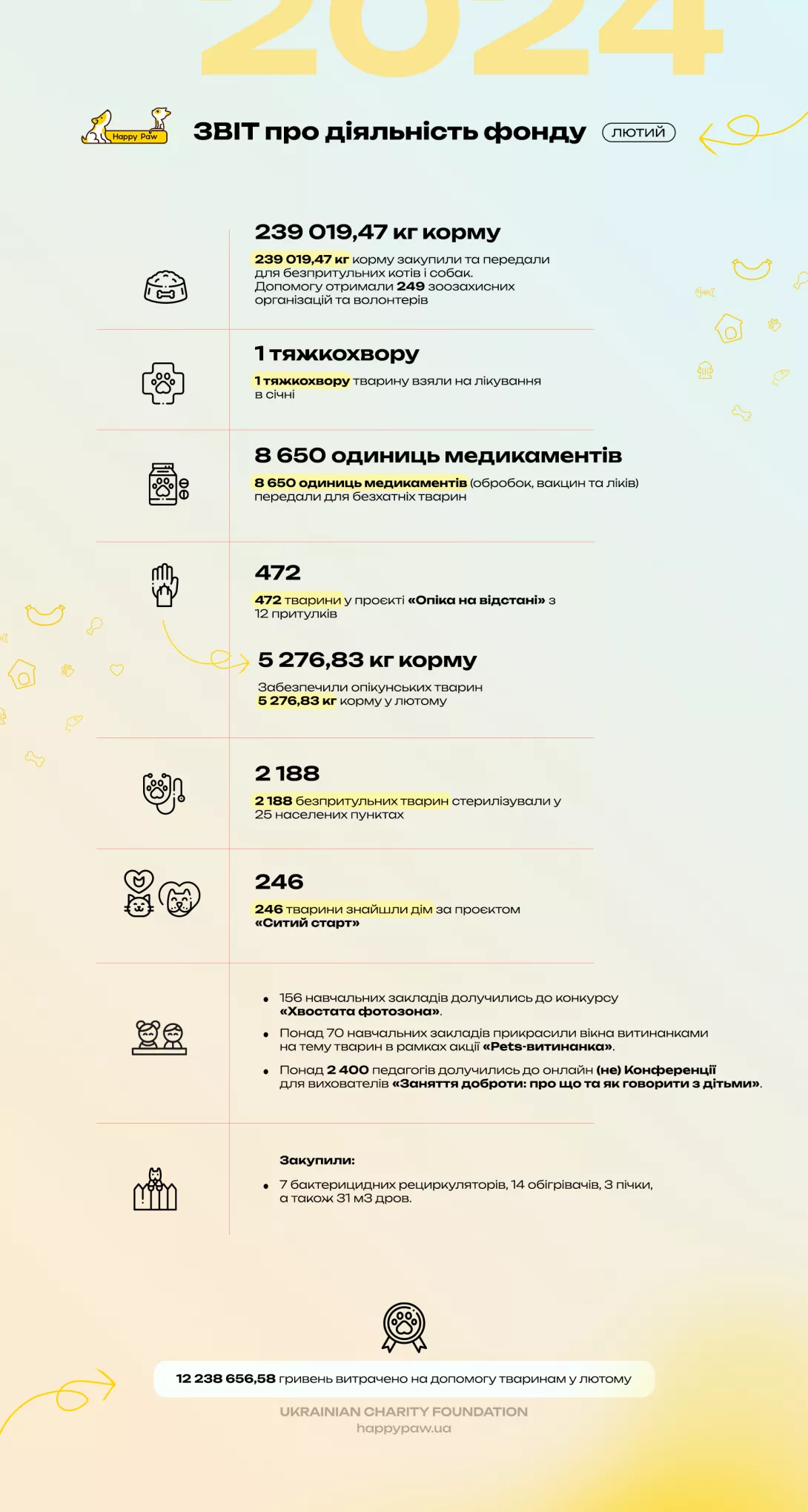 2024

Happy Paw

ЗВІТ про діяльність фонду ЛЮТИЙ

239 019,47 кг корму

239 019,47 кг корму закупили та передали для безпритульних котів і собак. Допомогу отримали 249 зоозахисних організацій та волонтерів

1 тяжкохвору

1 тяжкохвору тварину взяли на лікування в січні

8 650 одиниць медикаментів

8 650 одиниць медикаментів (обробок, вакцин та ліків) передали для безхатніх тварин

472

472 тварини у проєкті «Опіка на відстані» з 12 притулків

5 276,83 кг корму

Забезпечили опікунських тварин 5 276,83 кг корму у лютому

2 188

2 188 безпритульних тварин стерилізували у 25 населених пунктах

246

246 тварини знайшли дім за проєктом «Ситий старт»

• 156 навчальних закладів долучились до конкурсу «Хвостата фотозона».
• Понад 70 навчальних закладів прикрасили вікна витинанками на тему тварин в рамках акції «Pets-витинанка».
• Понад 2 400 педагогів долучились до онлайн (не) Конференції для вихователів «Заняття доброти: про що та як говорити з дітьми».

Закупили:
• 7 бактерицидних рециркуляторів, 14 обігрівачів, 3 пічки, а також 31 м3 дров.

12 238 656,58 гривень витрачено на допомогу тваринам у лютому

UKRAINIAN CHARITY FOUNDATION
happypaw.ua